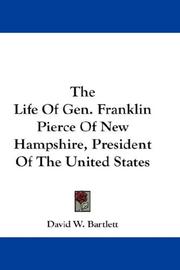 The Life Of Gen. Franklin Pierce Of New Hampshire, President Of The United States

David W. Bartlett